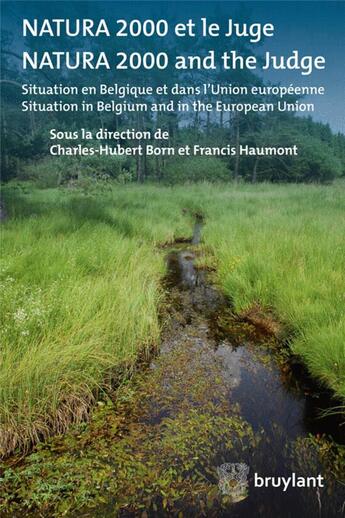 NATURA 2000 et le Juge
NATURA 2000 and the Judge

Situation en Belgique et dans l'Union européenne
Situation in Belgium and in the European Union

Sous la direction de
Charles-Hubert Born et Francis Haumont

bruylant